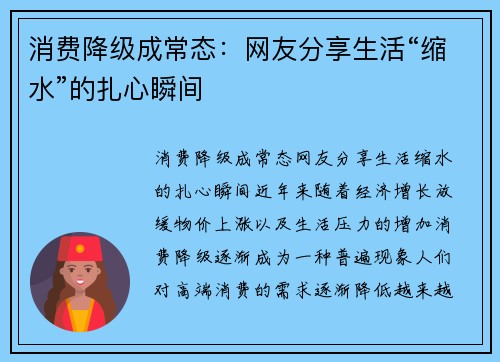 消费降级成常态：网友分享生活“缩水”的扎心瞬间

消费降级成常态网友分享生活缩水的扎心瞬间近年来随着经济增长放缓物价上涨以及生活压力的增加消费降级逐渐成为一种普遍现象人们对高端消费的需求逐渐降低越来越